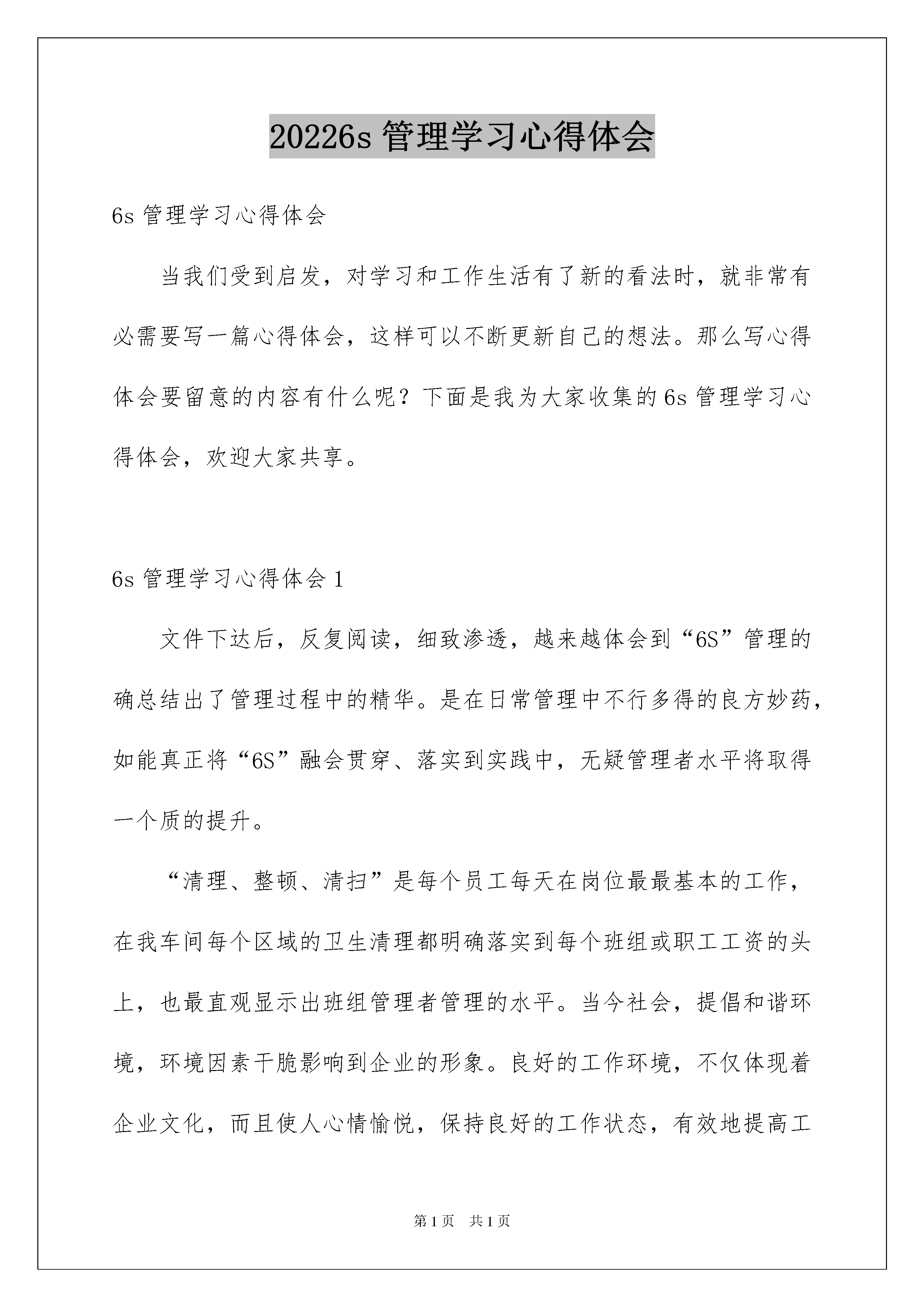 20226s 管理学习心得体会

6s 管理学习心得体会

当我们受到启发，对学习和工作生活有了新的看法时，就非常有必需要写一篇心得体会，这样可以不断更新自己的想法。那么写心得体会要留意的内容有什么呢？下面是我为大家收集的 6s 管理学习心得体会，欢迎大家共享。

6s 管理学习心得体会 1

文件下达后，反复阅读，细致渗透，越来越体会到“6S”管理的确总结出了管理过程中的精华。是在日常管理中不行多得的良方妙药，如能真正将“6S”融会贯穿、落实到实践中，无疑管理者水平将取得一个质的提升。

“清理、整顿、清扫”是每个员工每天在岗位最最基本的工作，在我车间每个区域的卫生清理都明确落实到每个班组或职工工资的头上，也最直观显示出班组管理者管理的水平。当今社会，提倡和谐环境，环境因素干脆影响到企业的形象。良好的工作环境，不仅体现着企业文化，而且使人心情愉悦，保持良好的工作状态，有效地提高工

第 1 页 共 1 页